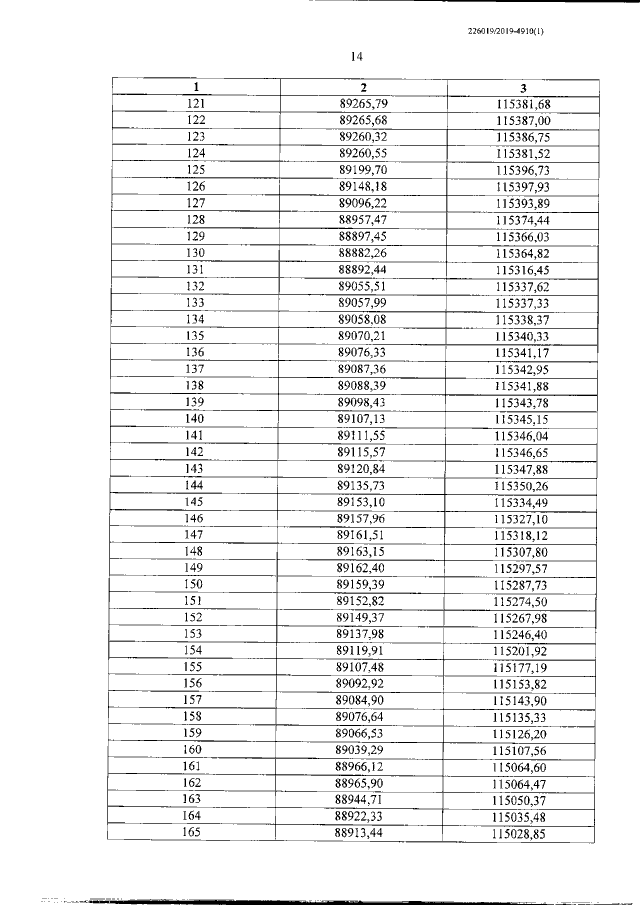 226019/2019-4910(1)

14

| 1 | 2 | 3 |
|---|---|---|
| 121 | 89265,79 | 115381,68 |
| 122 | 89265,68 | 115387,00 |
| 123 | 89260,32 | 115386,75 |
| 124 | 89260,55 | 115381,52 |
| 125 | 89199,70 | 115396,73 |
| 126 | 89148,18 | 115397,93 |
| 127 | 89096,22 | 115393,89 |
| 128 | 88957,47 | 115374,44 |
| 129 | 88897,45 | 115366,03 |
| 130 | 88882,26 | 115364,82 |
| 131 | 88892,44 | 115316,45 |
| 132 | 89055,51 | 115337,62 |
| 133 | 89057,99 | 115337,33 |
| 134 | 89058,08 | 115338,37 |
| 135 | 89070,21 | 115340,33 |
| 136 | 89076,33 | 115341,17 |
| 137 | 89087,36 | 115342,95 |
| 138 | 89088,39 | 115341,88 |
| 139 | 89098,43 | 115343,78 |
| 140 | 89107,13 | 115345,15 |
| 141 | 89111,55 | 115346,04 |
| 142 | 89115,57 | 115346,65 |
| 143 | 89120,84 | 115347,88 |
| 144 | 89135,73 | 115350,26 |
| 145 | 89153,10 | 115334,49 |
| 146 | 89157,96 | 115327,10 |
| 147 | 89161,51 | 115318,12 |
| 148 | 89163,15 | 115307,80 |
| 149 | 89162,40 | 115297,57 |
| 150 | 89159,39 | 115287,73 |
| 151 | 89152,82 | 115274,50 |
| 152 | 89149,37 | 115267,98 |
| 153 | 89137,98 | 115246,40 |
| 154 | 89119,91 | 115201,92 |
| 155 | 89107,48 | 115177,19 |
| 156 | 89092,92 | 115153,82 |
| 157 | 89084,90 | 115143,90 |
| 158 | 89076,64 | 115135,33 |
| 159 | 89066,53 | 115126,20 |
| 160 | 89039,29 | 115107,56 |
| 161 | 88966,12 | 115064,60 |
| 162 | 88965,90 | 115064,47 |
| 163 | 88944,71 | 115050,37 |
| 164 | 88922,33 | 115035,48 |
| 165 | 88913,44 | 115028,85 |